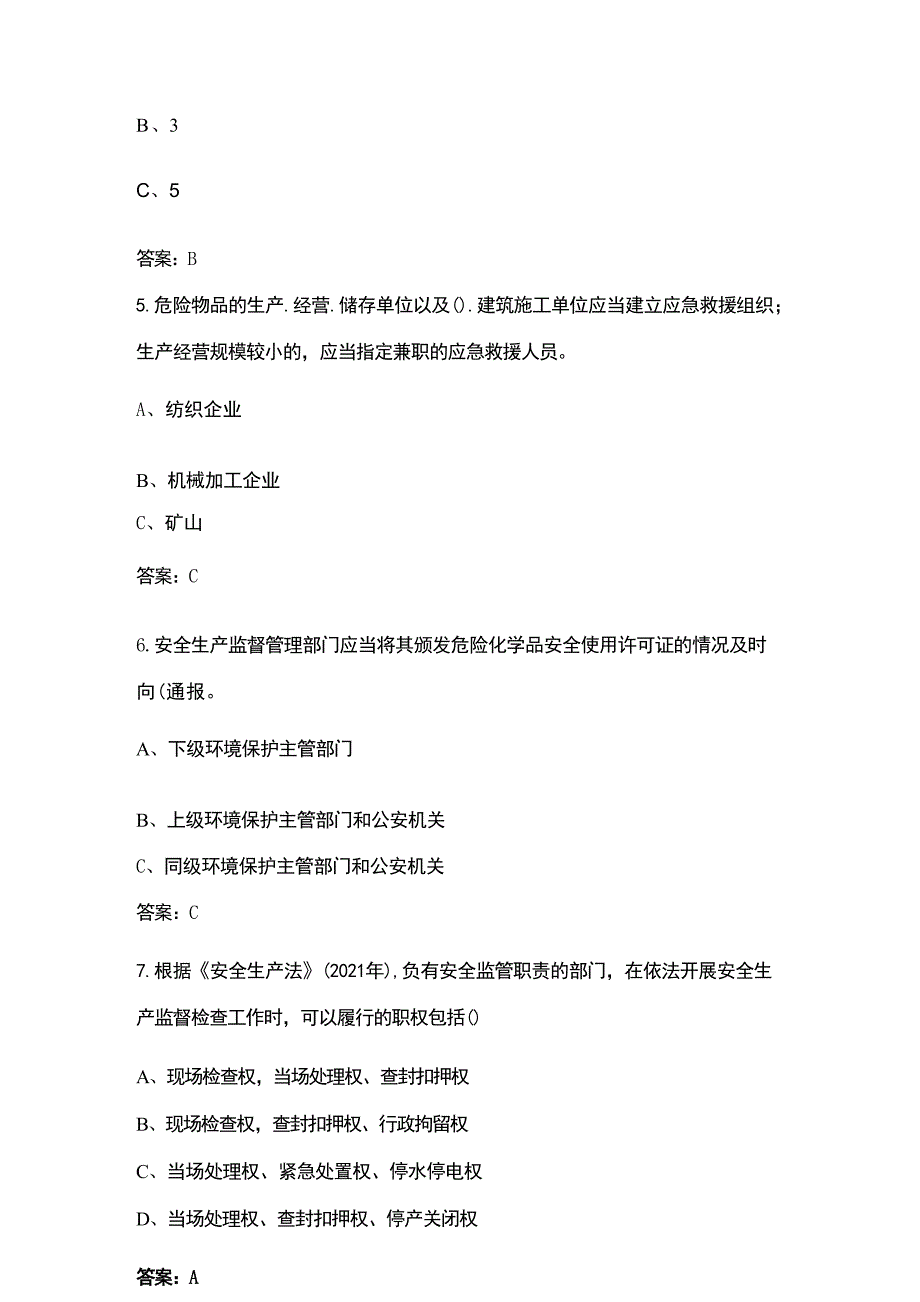 B、3

C、5

答案：B

5.危险物品的生产.经营.储存单位以及().建筑施工单位应当建立应急救援组织；生产经营规模较小的，应当指定兼职的应急救援人员。

A、纺织企业

B、机械加工企业

C、矿山

答案：C

6.安全生产监督管理部门应当将其颁发危险化学品安全使用许可证的情况及时向(通报。

A、下级环境保护主管部门

B、上级环境保护主管部门和公安机关

C、同级环境保护主管部门和公安机关

答案：C

7.根据《安全生产法》(2021年),负有安全监管职责的部门，在依法开展安全生产监督检查工作时，可以履行的职权包括()

A、现场检查权，当场处理权、查封扣押权

B、现场检查权，查封扣押权、行政拘留权

C、当场处理权、紧急处置权、停水停电权

D、当场处理权、查封扣押权、停产关闭权

答案：A